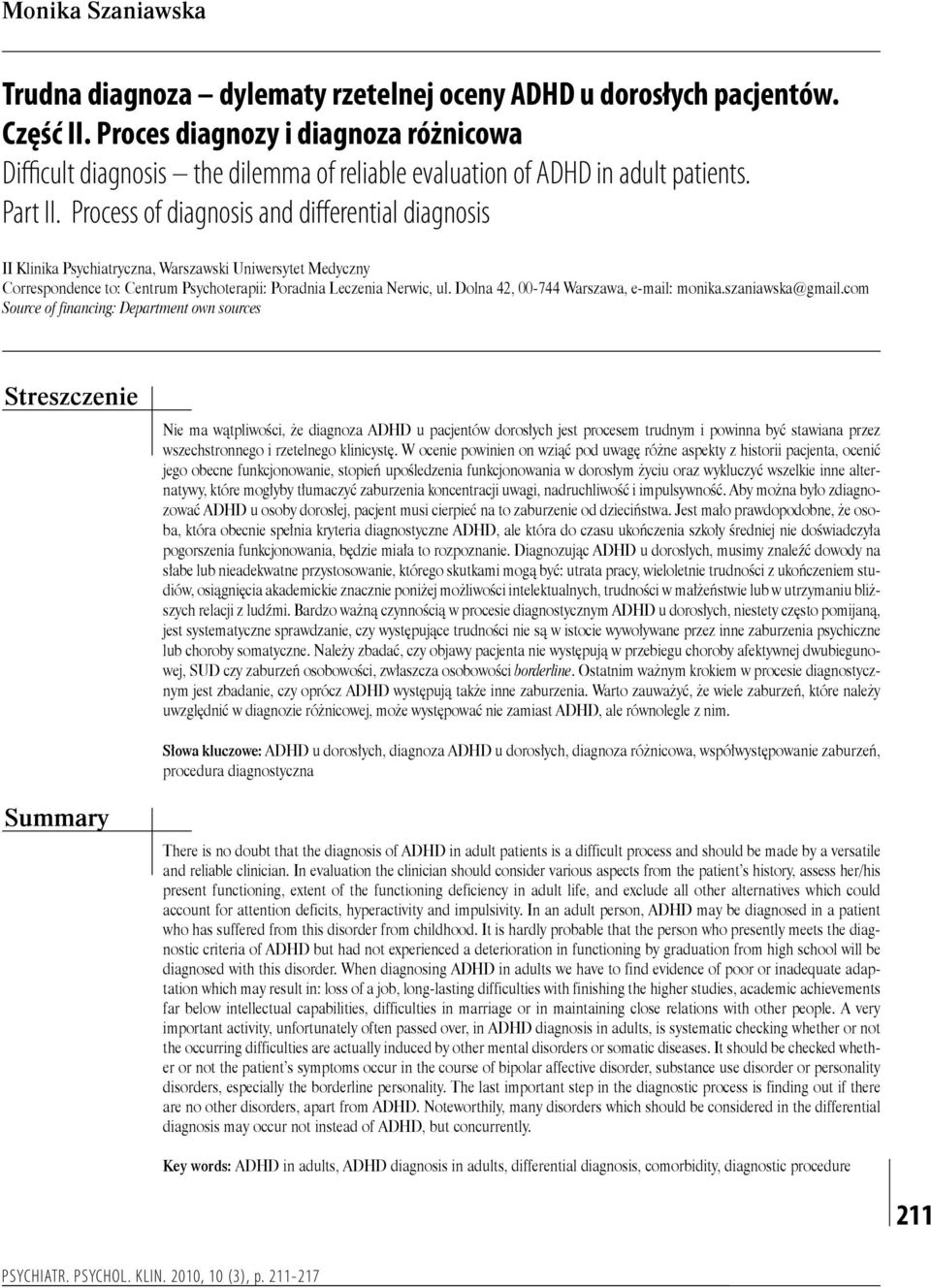 Monika Szaniawska

Trudna diagnoza – dylematy rzetelnej oceny ADHD u dorosłych pacjentów. Część II. Proces diagnozy i diagnoza różnicowa
Difficult diagnosis – the dilemma of reliable evaluation of ADHD in adult patients. Part II. Process of diagnosis and differential diagnosis

II Klinika Psychiatryczna, Warszawski Uniwersytet Medyczny
Correspondence to: Centrum Psychoterapii: Poradnia Leczenia Nerwic, ul. Dolna 42, 00-744 Warszawa, e-mail: monika.szaniawska@gmail.com
Source of financing: Department own sources

Streszczenie

Nie ma wątpliwości, że diagnoza ADHD u pacjentów dorosłych jest procesem trudnym i powinna być stawiana przez wszechstronnego i rzetelnego klinicystę. W ocenie powinien on wziąć pod uwagę różne aspekty z historii pacjenta, ocenić jego obecne funkcjonowanie, stopień upośledzenia funkcjonowania w dorosłym życiu oraz wykluczyć wszelkie inne alternatywy, które mogłyby tłumaczyć zaburzenia koncentracji uwagi, nadruchliwość i impulsywność. Aby można było zdiagnozować ADHD u osoby dorosłej, pacjent musi cierpieć na to zaburzenie od dzieciństwa. Jest mało prawdopodobne, że osoba, która obecnie spełnia kryteria diagnostyczne ADHD, ale która do czasu ukończenia szkoły średniej nie doświadczyła pogorszenia funkcjonowania, będzie miała to rozpoznanie. Diagnozując ADHD u dorosłych, musimy znaleźć dowody na słabe lub nieadekwatne przystosowanie, którego skutkami mogą być: utrata pracy, wieloletnie trudności z ukończeniem studiów, osiągnięcia akademickie znacznie poniżej możliwości intelektualnych, trudności w małżeństwie lub w utrzymaniu bliższych relacji z ludźmi. Bardzo ważną czynnością w procesie diagnostycznym ADHD u dorosłych, niestety często pomijaną, jest systematyczne sprawdzanie, czy występujące trudności nie są w istocie wywoływane przez inne zaburzenia psychiczne lub choroby somatyczne. Należy zbadać, czy objawy pacjenta nie występują w przebiegu choroby afektywnej dwubiegunowej, SUD czy zaburzeń osobowości, zwłaszcza osobowości borderline. Ostatnim ważnym krokiem w procesie diagnostycznym jest zbadanie, czy oprócz ADHD występują także inne zaburzenia. Warto zauważyć, że wiele zaburzeń, które należy uwzględnić w diagnozie różnicowej, może występować nie zamiast ADHD, ale równolegle z nim.

Słowa kluczowe: ADHD u dorosłych, diagnoza ADHD u dorosłych, diagnoza różnicowa, współwystępowanie zaburzeń, procedura diagnostyczna

Summary

There is no doubt that the diagnosis of ADHD in adult patients is a difficult process and should be made by a versatile and reliable clinician. In evaluation the clinician should consider various aspects from the patient's history, assess her/his present functioning, extent of the functioning deficiency in adult life, and exclude all other alternatives which could account for attention deficits, hyperactivity and impulsivity. In an adult person, ADHD may be diagnosed in a patient who has suffered from this disorder from childhood. It is hardly probable that the person who presently meets the diagnostic criteria of ADHD but had not experienced a deterioration in functioning by graduation from high school will be diagnosed with this disorder. When diagnosing ADHD in adults we have to find evidence of poor or inadequate adaptation which may result in: loss of a job, long-lasting difficulties with finishing the higher studies, academic achievements far below intellectual capabilities, difficulties in marriage or in maintaining close relations with other people. A very important activity, unfortunately often passed over, in ADHD diagnosis in adults, is systematic checking whether or not the occurring difficulties are actually induced by other mental disorders or somatic diseases. It should be checked whether or not the patient's symptoms occur in the course of bipolar affective disorder, substance use disorder or personality disorders, especially the borderline personality. The last important step in the diagnostic process is finding out if there are no other disorders, apart from ADHD. Noteworthily, many disorders which should be considered in the differential diagnosis may occur not instead of ADHD, but concurrently.

Key words: ADHD in adults, ADHD diagnosis in adults, differential diagnosis, comorbidity, diagnostic procedure

211

PSYCHIATR. PSYCHOL. KLIN. 2010, 10 (3), p. 211-217